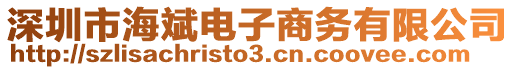 深圳市海斌电子商务有限公司
http://szlisachristo3.cn.coovee.com